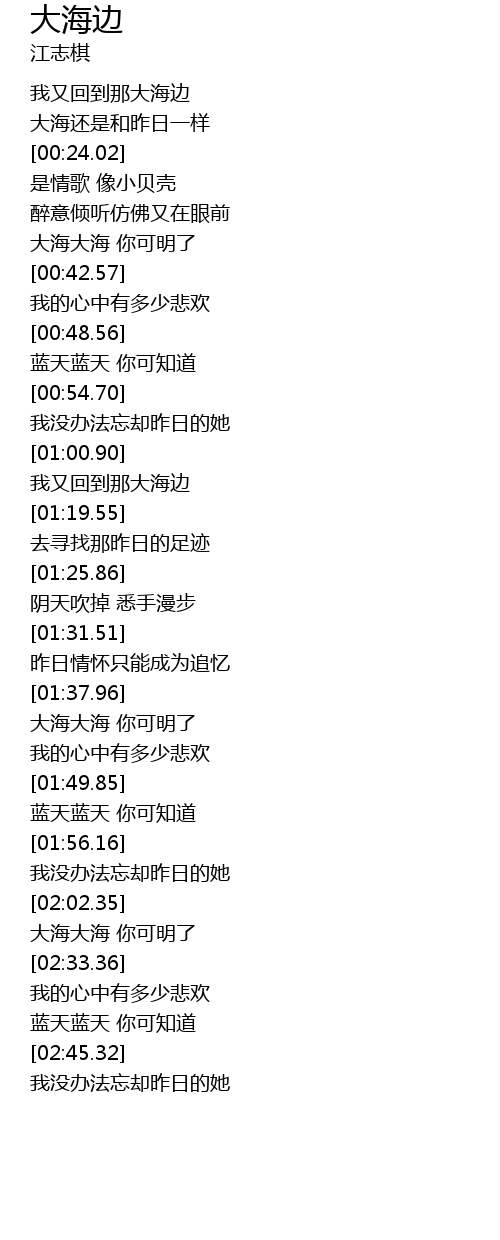 大海边
江志棋

我又回到那大海边
大海还是和昨日一样
[00:24.02]
是情歌 像小贝壳
醉意倾听仿佛又在眼前
大海大海 你可明了
[00:42.57]
我的心中有多少悲欢
[00:48.56]
蓝天蓝天 你可知道
[00:54.70]
我没办法忘却昨日的她
[01:00.90]
我又回到那大海边
[01:19.55]
去寻找那昨日的足迹
[01:25.86]
阴天吹掉 悉手漫步
[01:31.51]
昨日情怀只能成为追忆
[01:37.96]
大海大海 你可明了
我的心中有多少悲欢
[01:49.85]
蓝天蓝天 你可知道
[01:56.16]
我没办法忘却昨日的她
[02:02.35]
大海大海 你可明了
[02:33.36]
我的心中有多少悲欢
蓝天蓝天 你可知道
[02:45.32]
我没办法忘却昨日的她